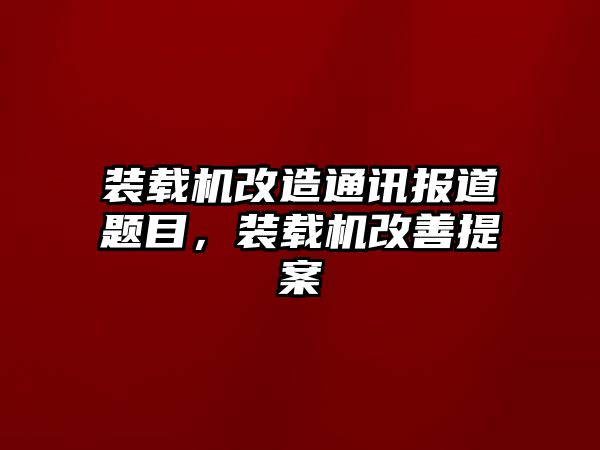 装载机改造通讯报道题目，装载机改善提案